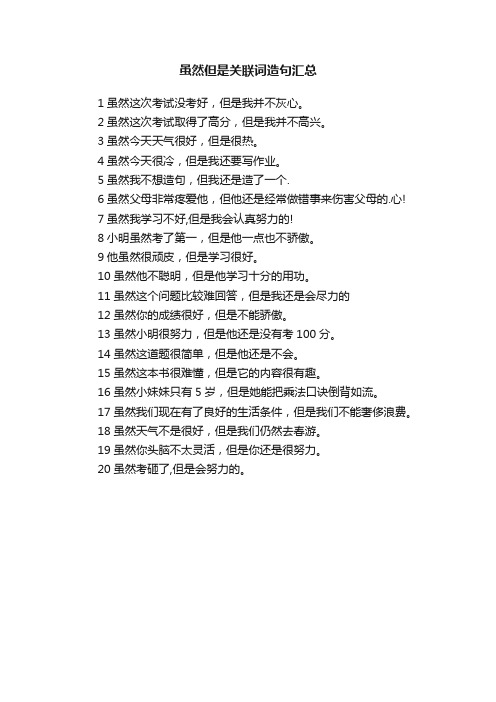 虽然但是关联词造句汇总

1 虽然这次考试没考好，但是我并不灰心。
2 虽然这次考试取得了高分，但是我并不高兴。
3 虽然今天天气很好，但是很热。
4 虽然今天很冷，但是我还要写作业。
5 虽然我不想造句，但我还是造了一个.
6 虽然父母非常疼爱他，但他还是经常做错事来伤害父母的.心!
7 虽然我学习不好,但是我会认真努力的!
8 小明虽然考了第一，但是他一点也不骄傲。
9 他虽然很顽皮，但是学习很好。
10 虽然他不聪明，但是他学习十分的用功。
11 虽然这个问题比较难回答，但是我还是会尽力的
12 虽然你的成绩很好，但是不能骄傲。
13 虽然小明很努力，但是他还是没有考 100 分。
14 虽然这道题很简单，但是他还是不会。
15 虽然这本书很难懂，但是它的内容很有趣。
16 虽然小妹妹只有 5 岁，但是她能把乘法口诀倒背如流。
17 虽然我们现在有了良好的生活条件，但是我们不能奢侈浪费。
18 虽然天气不是很好，但是我们仍然去春游。
19 虽然你头脑不太灵活，但是你还是很努力。
20 虽然考砸了,但是会努力的。